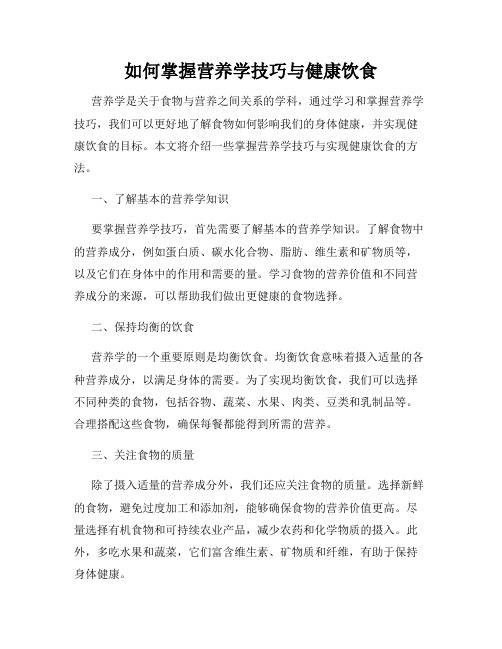 如何掌握营养学技巧与健康饮食

营养学是关于食物与营养之间关系的学科，通过学习和掌握营养学技巧，我们可以更好地了解食物如何影响我们的身体健康，并实现健康饮食的目标。本文将介绍一些掌握营养学技巧与实现健康饮食的方法。

一、了解基本的营养学知识

要掌握营养学技巧，首先需要了解基本的营养学知识。了解食物中的营养成分，例如蛋白质、碳水化合物、脂肪、维生素和矿物质等，以及它们在身体中的作用和需要的量。学习食物的营养价值和不同营养成分的来源，可以帮助我们做出更健康的食物选择。

二、保持均衡的饮食

营养学的一个重要原则是均衡饮食。均衡饮食意味着摄入适量的各种营养成分，以满足身体的需要。为了实现均衡饮食，我们可以选择不同种类的食物，包括谷物、蔬菜、水果、肉类、豆类和乳制品等。合理搭配这些食物，确保每餐都能得到所需的营养。

三、关注食物的质量

除了摄入适量的营养成分外，我们还应关注食物的质量。选择新鲜的食物，避免过度加工和添加剂，能够确保食物的营养价值更高。尽量选择有机食物和可持续农业产品，减少农药和化学物质的摄入。此外，多吃水果和蔬菜，它们富含维生素、矿物质和纤维，有助于保持身体健康。